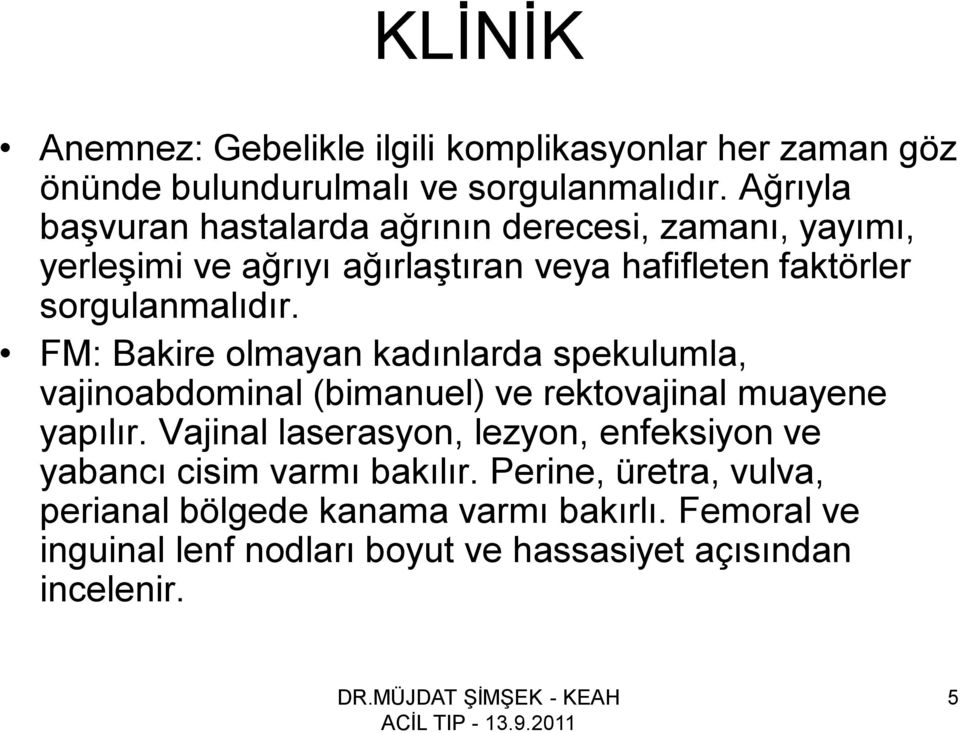 KLİNİK

• Anemnez: Gebelikle ilgili komplikasyonlar her zaman göz önünde bulundurulmalı ve sorgulanmalıdır. Ağrıyla başvuran hastalarda ağrının derecesi, zamanı, yayımı, yerleşimi ve ağrıyı ağırlaştıran veya hafifleten faktörler sorgulanmalıdır.

• FM: Bakire olmayan kadınlarda spekulumla, vajinoabdominal (bimanuel) ve rektovajinal muayene yapılır. Vajinal laserasyon, lezyon, enfeksiyon ve yabancı cisim varmı bakılır. Perine, üretra, vulva, perianal bölgede kanama varmı bakırlı. Femoral ve inguinal lenf nodları boyut ve hassasiyet açısından incelenir.

DR.MÜJDAT ŞİMŞEK - KEAH
ACİL TIP - 13.9.2011

5